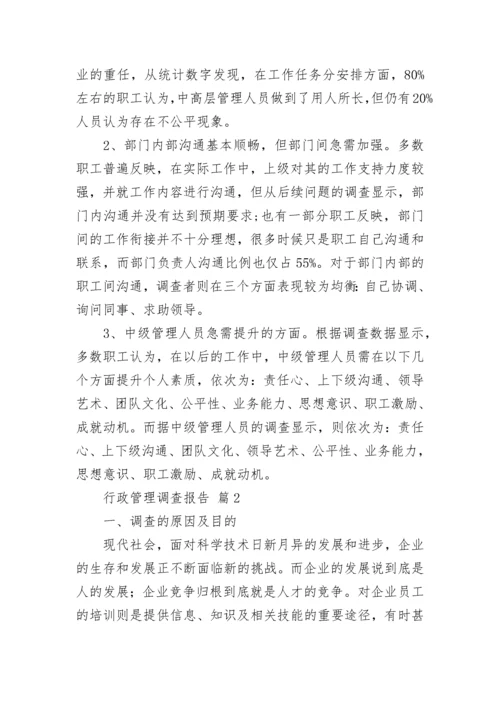 业的重任，从统计数字发现，在工作任务分安排方面，80%左右的职工认为，中高层管理人员做到了用人所长，但仍有20%人员认为存在不公平现象。

2、部门内部沟通基本顺畅，但部门间急需加强。多数职工普遍反映，在实际工作中，上级对其的工作支持力度较强，并就工作内容进行沟通，但从后续问题的调查显示，部门内沟通并没有达到预期要求；也有一部分职工反映，部门间的工作衔接并不十分理想，很多时候只是职工自己沟通和联系，而部门负责人沟通比例也仅占55%。对于部门内部的职工间沟通，调查者则在三个方面表现较为均衡：自己协调、询问同事、求助领导。

3、中级管理人员急需提升的方面。根据调查数据显示，多数职工认为，在以后的工作中，中级管理人员需在以下几个方面提升个人素质，依次为：责任心、上下级沟通、领导艺术、团队文化、公平性、业务能力、思想意识、职工激励、成就动机。而据中级管理人员的调查显示，则依次为：责任心、上下级沟通、团队文化、领导艺术、公平性、业务能力，思想意识、职工激励、成就动机。

行政管理调查报告 篇2

一、调查的原因及目的

现代社会，面对科学技术日新月异的发展和进步，企业的生存和发展正不断面临新的挑战。而企业的发展说到底是人的发展；企业竞争归根到底就是人才的竞争。对企业员工的培训则是提供信息、知识及相关技能的重要途径，有时甚